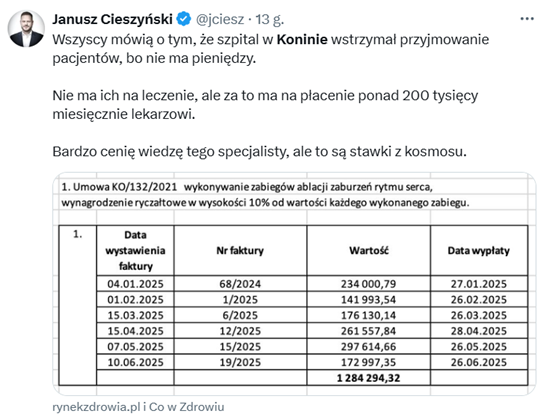 Janusz Cieszyński @jciesz · 13 g.

Wszyscy mówią o tym, że szpital w Koninie wstrzymał przyjmowanie pacjentów, bo nie ma pieniędzy.

Nie ma ich na leczenie, ale za to ma na płacenie ponad 200 tysięcy miesięcznie lekarzowi.

Bardzo cenię wiedzę tego specjalisty, ale to są stawki z kosmosu.

1. Umowa KO/132/2021 wykonywanie zabiegów ablacji zaburzeń rytmu serca, wynagrodzenie ryczałtowe w wysokości 10% od wartości każdego wykonanego zabiegu.

| 1. | Data wystawienia faktury | Nr faktury | Wartość | Data wypłaty |
|---|---|---|---|---|
| | 04.01.2025 | 68/2024 | 234 000,79 | 27.01.2025 |
| | 01.02.2025 | 1/2025 | 141 993,54 | 26.02.2025 |
| | 15.03.2025 | 6/2025 | 176 130,14 | 26.03.2025 |
| | 15.04.2025 | 12/2025 | 261 557,84 | 28.04.2025 |
| | 07.05.2025 | 15/2025 | 297 614,66 | 26.05.2025 |
| | 10.06.2025 | 19/2025 | 172 997,35 | 26.06.2025 |
| | | | 1 284 294,32 | |

rynekzdrowia.pl i Co w Zdrowiu